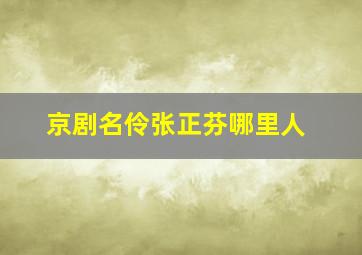 京剧名伶张正芬哪里人